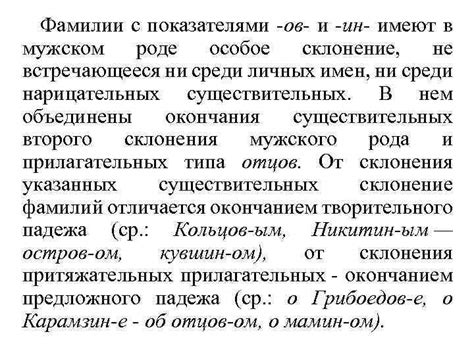 Фамилии с показателями -ов- и -ин- имеют в мужском роде особое склонение, не встречающееся ни среди личных имен, ни среди нарицательных существительных. В нем объединены окончания существительных второго склонения мужского рода и прилагательных типа отцов. От склонения указанных существительных склонение фамилий отличается окончанием творительного падежа (ср.: Кольцов-ым, Никитин-ым — остров-ом, кувшин-ом), от склонения притяжательных прилагательных - окончанием предложного падежа (ср.: о Грибоедов-е, о Карамзин-е - об отцов-ом, о мамин-ом).